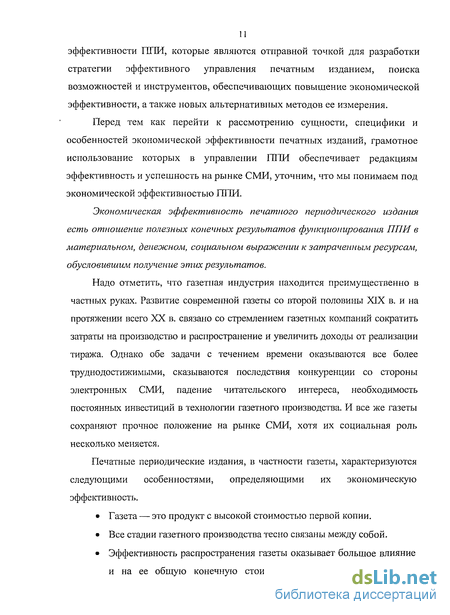 11

эффективности ППИ, которые являются отправной точкой для разработки стратегии эффективного управления печатным изданием, поиска возможностей и инструментов, обеспечивающих повышение экономической эффективности, а также новых альтернативных методов ее измерения.

Перед тем как перейти к рассмотрению сущности, специфики и особенностей экономической эффективности печатных изданий, грамотное использование которых в управлении ППИ обеспечивает редакциям эффективность и успешность на рынке СМИ, уточним, что мы понимаем под экономической эффективностью ППИ.

Экономическая эффективность печатного периодического издания есть отношение полезных конечных результатов функционирования ППИ в материальном, денежном, социальном выражении к затраченным ресурсам, обусловившим получение этих результатов.

Надо отметить, что газетная индустрия находится преимущественно в частных руках. Развитие современной газеты со второй половины XIX в. и на протяжении всего XX в. связано со стремлением газетных компаний сократить затраты на производство и распространение и увеличить доходы от реализации тиража. Однако обе задачи с течением времени оказываются все более труднодостижимыми, сказываются последствия конкуренции со стороны электронных СМИ, падение читательского интереса, необходимость постоянных инвестиций в технологии газетного производства. И все же газеты сохраняют прочное положение на рынке СМИ, хотя их социальная роль несколько меняется.

Печатные периодические издания, в частности газеты, характеризуются следующими особенностями, определяющими их экономическую эффективность.

• Газета — это продукт с высокой стоимостью первой копии.

• Все стадии газетного производства тесно связаны между собой.

• Эффективность распространения газеты оказывает большое влияние и на ее общую конечную стои

dsLib.net
библиотека диссертаций